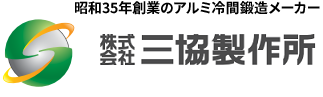 昭和35年創業のアルミ冷間鍛造メーカー

株式会社 三協製作所